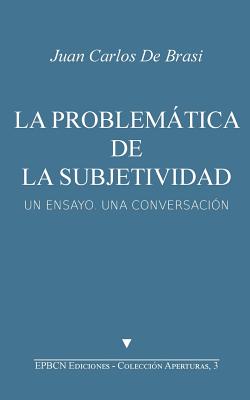 Juan Carlos De Brasi

LA PROBLEMÁTICA
DE
LA SUBJETIVIDAD

UN ENSAYO. UNA CONVERSACIÓN

EPBCN Ediciones - Colección Aperturas, 3